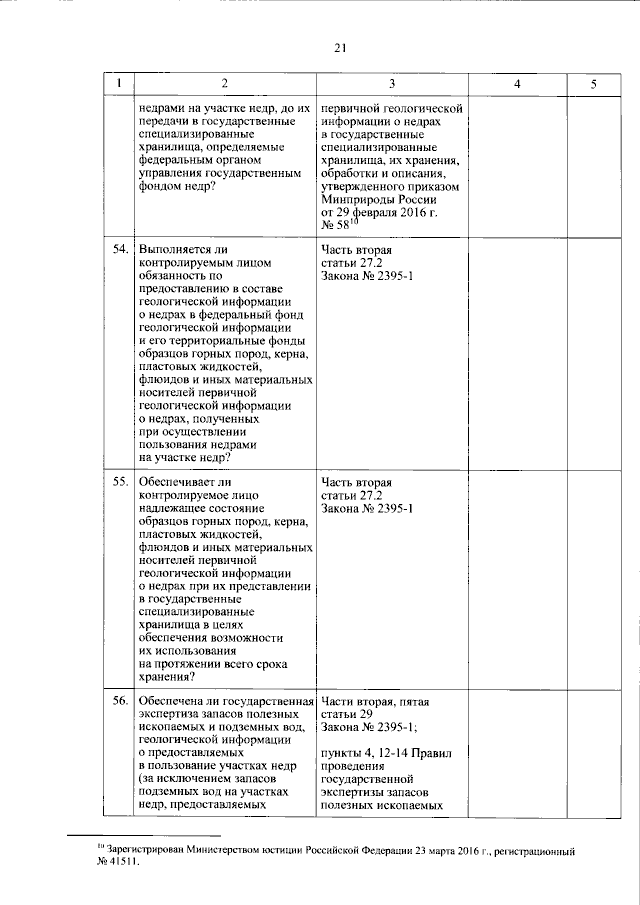 21

| 1 | 2 | 3 | 4 | 5 |
|---|---|---|---|---|
|  | недрами на участке недр, до их передачи в государственные специализированные хранилища, определяемые федеральным органом управления государственным фондом недр? | первичной геологической информации о недрах в государственные специализированные хранилища, их хранения, обработки и описания, утвержденного приказом Минприроды России от 29 февраля 2016 г. № 58$^{10}$ |  |  |
| 54. | Выполняется ли контролируемым лицом обязанность по предоставлению в составе геологической информации о недрах в федеральный фонд геологической информации и его территориальные фонды образцов горных пород, керна, пластовых жидкостей, флюидов и иных материальных носителей первичной геологической информации о недрах, полученных при осуществлении пользования недрами на участке недр? | Часть вторая статьи 27.2 Закона № 2395-1 |  |  |
| 55. | Обеспечивает ли контролируемое лицо надлежащее состояние образцов горных пород, керна, пластовых жидкостей, флюидов и иных материальных носителей первичной геологической информации о недрах при их представлении в государственные специализированные хранилища в целях обеспечения возможности их использования на протяжении всего срока хранения? | Часть вторая статьи 27.2 Закона № 2395-1 |  |  |
| 56. | Обеспечена ли государственная экспертиза запасов полезных ископаемых и подземных вод, геологической информации о предоставляемых в пользование участках недр (за исключением запасов подземных вод на участках недр, предоставляемых | Части вторая, пятая статьи 29 Закона № 2395-1; пункты 4, 12-14 Правил проведения государственной экспертизы запасов полезных ископаемых |  |  |

$^{10}$ Зарегистрирован Министерством юстиции Российской Федерации 23 марта 2016 г., регистрационный № 41511.